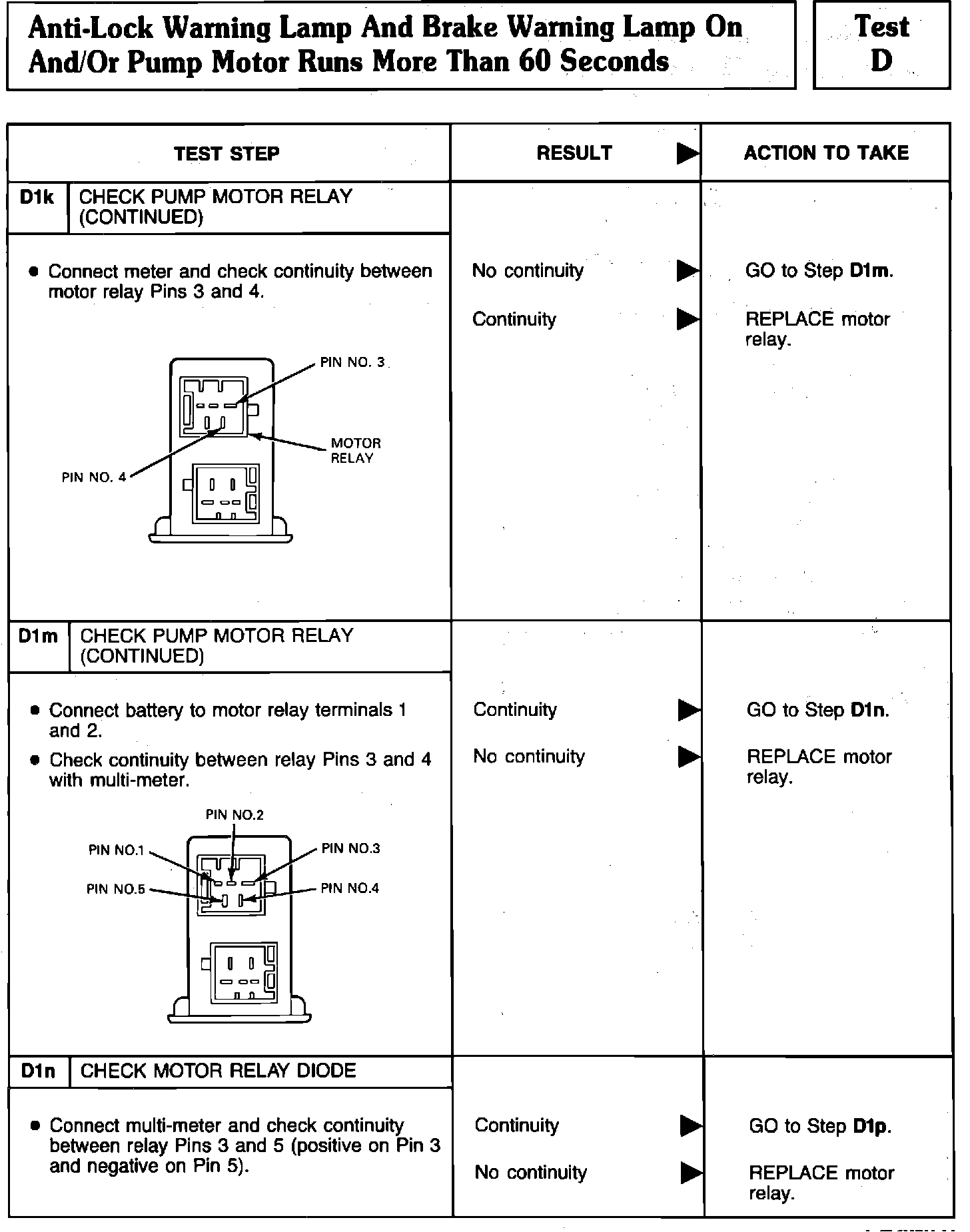 Anti-Lock Warning Lamp And Brake Warning Lamp On And/Or Pump Motor Runs More Than 60 Seconds

Test D

| TEST STEP | RESULT ▶ | ACTION TO TAKE |
|---|---|---|
| D1k CHECK PUMP MOTOR RELAY (CONTINUED) • Connect meter and check continuity between motor relay Pins 3 and 4. PIN NO. 3 MOTOR RELAY PIN NO. 4 | No continuity ▶ Continuity ▶ | GO to Step D1m. REPLACE motor relay. |
| D1m CHECK PUMP MOTOR RELAY (CONTINUED) • Connect battery to motor relay terminals 1 and 2. • Check continuity between relay Pins 3 and 4 with multi-meter. PIN NO.2 PIN NO.1 PIN NO.3 PIN NO.5 PIN NO.4 | Continuity ▶ No continuity ▶ | GO to Step D1n. REPLACE motor relay. |
| D1n CHECK MOTOR RELAY DIODE • Connect multi-meter and check continuity between relay Pins 3 and 5 (positive on Pin 3 and negative on Pin 5). | Continuity ▶ No continuity ▶ | GO to Step D1p. REPLACE motor relay. |